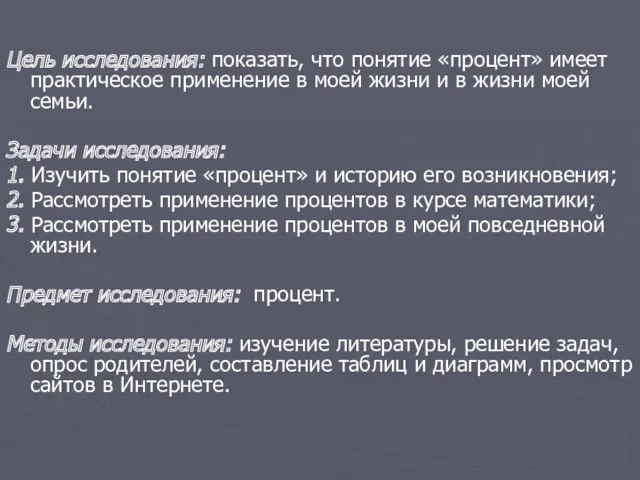 Цель исследования: показать, что понятие «процент» имеет практическое применение в моей жизни и в жизни моей семьи.

Задачи исследования:
1. Изучить понятие «процент» и историю его возникновения;
2. Рассмотреть применение процентов в курсе математики;
3. Рассмотреть применение процентов в моей повседневной жизни.

Предмет исследования: процент.

Методы исследования: изучение литературы, решение задач, опрос родителей, составление таблиц и диаграмм, просмотр сайтов в Интернете.